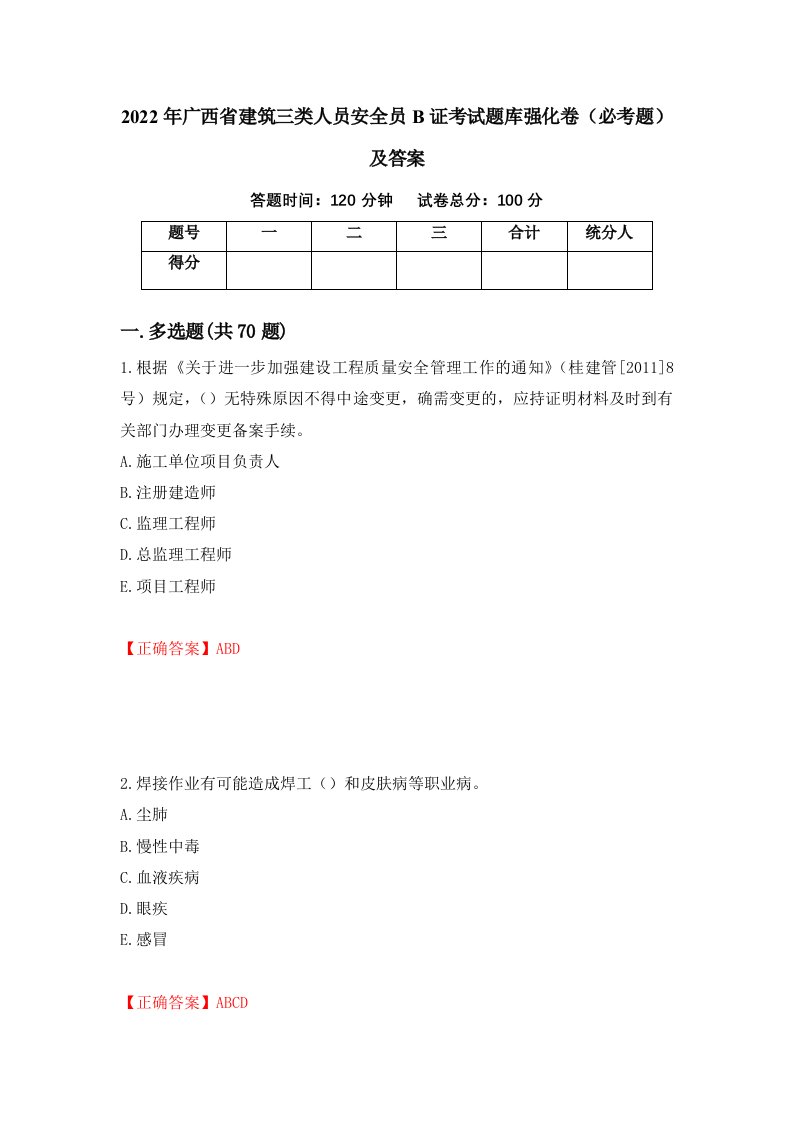 2022年广西省建筑三类人员安全员B证考试题库强化卷（必考题）及答案

答题时间：120分钟　试卷总分：100分

| 题号 | 一 | 二 | 三 | 合计 | 统分人 |
|---|---|---|---|---|---|
| 得分 |  |  |  |  |  |

一.多选题(共70题)

1.根据《关于进一步加强建设工程质量安全管理工作的通知》(桂建管[2011]8号）规定,（）无特殊原因不得中途变更，确需变更的，应持证明材料及时到有关部门办理变更备案手续。

A.施工单位项目负责人

B.注册建造师

C.监理工程师

D.总监理工程师

E.项目工程师

【正确答案】ABD

2.焊接作业有可能造成焊工（）和皮肤病等职业病。

A.尘肺

B.慢性中毒

C.血液疾病

D.眼疾

E.感冒

【正确答案】ABCD